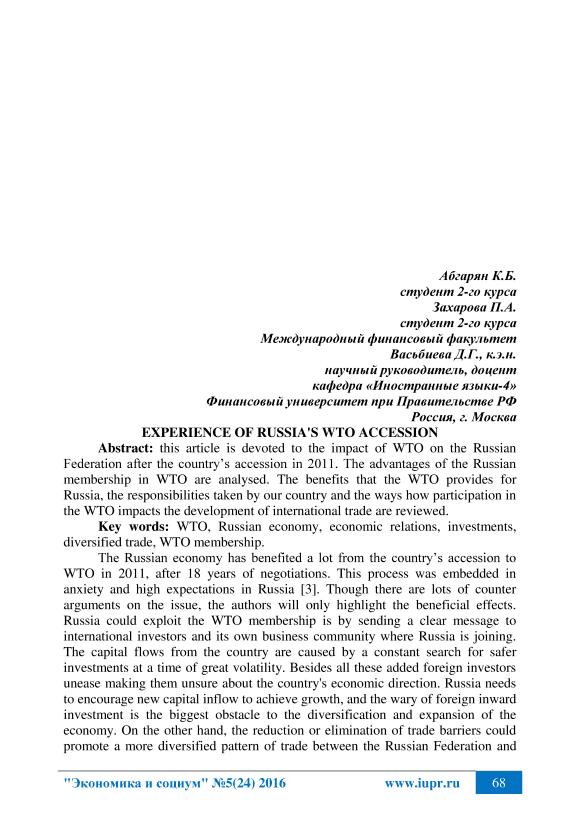 Абгарян К.Б.
студент 2-го курса
Захарова П.А.
студент 2-го курса
Международный финансовый факультет
Васьбиева Д.Г., к.э.н.
научный руководитель, доцент
кафедра «Иностранные языки-4»
Финансовый университет при Правительстве РФ
Россия, г. Москва

EXPERIENCE OF RUSSIA'S WTO ACCESSION

Abstract: this article is devoted to the impact of WTO on the Russian Federation after the country's accession in 2011. The advantages of the Russian membership in WTO are analysed. The benefits that the WTO provides for Russia, the responsibilities taken by our country and the ways how participation in the WTO impacts the development of international trade are reviewed.

Key words: WTO, Russian economy, economic relations, investments, diversified trade, WTO membership.

The Russian economy has benefited a lot from the country's accession to WTO in 2011, after 18 years of negotiations. This process was embedded in anxiety and high expectations in Russia [3]. Though there are lots of counter arguments on the issue, the authors will only highlight the beneficial effects. Russia could exploit the WTO membership is by sending a clear message to international investors and its own business community where Russia is joining. The capital flows from the country are caused by a constant search for safer investments at a time of great volatility. Besides all these added foreign investors unease making them unsure about the country's economic direction. Russia needs to encourage new capital inflow to achieve growth, and the wary of foreign inward investment is the biggest obstacle to the diversification and expansion of the economy. On the other hand, the reduction or elimination of trade barriers could promote a more diversified pattern of trade between the Russian Federation and

"Экономика и социум" №5(24) 2016 www.iupr.ru 68